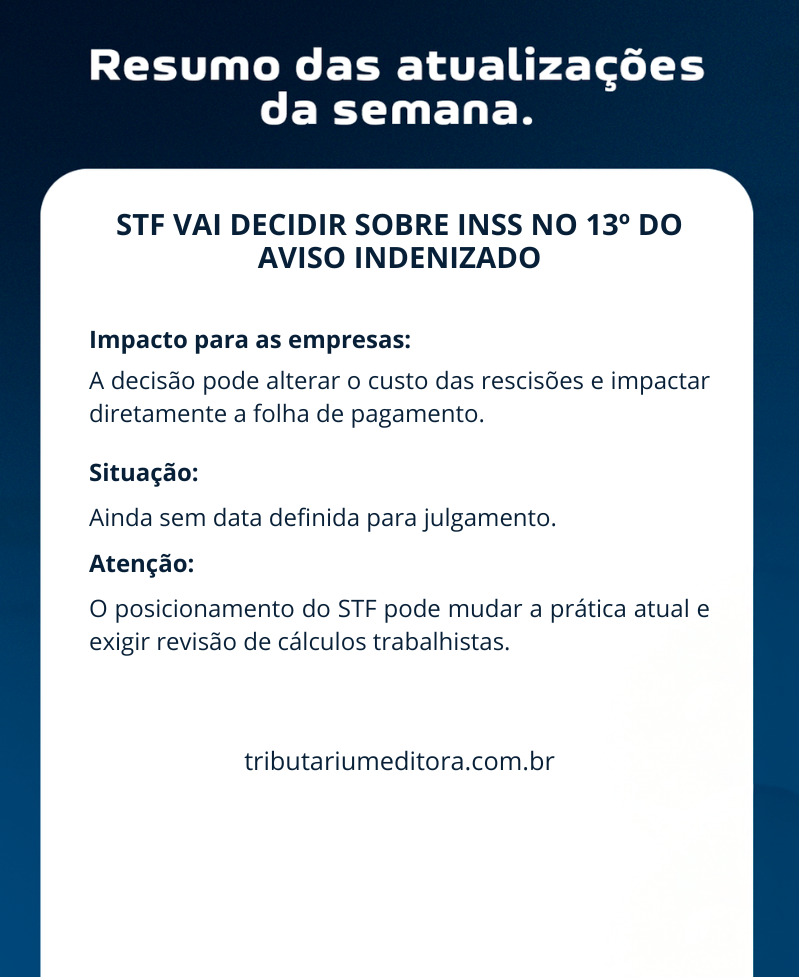 Resumo das atualizações da semana.

STF VAI DECIDIR SOBRE INSS NO 13º DO AVISO INDENIZADO

Impacto para as empresas:

A decisão pode alterar o custo das rescisões e impactar diretamente a folha de pagamento.

Situação:

Ainda sem data definida para julgamento.

Atenção:

O posicionamento do STF pode mudar a prática atual e exigir revisão de cálculos trabalhistas.

tributariumeditora.com.br